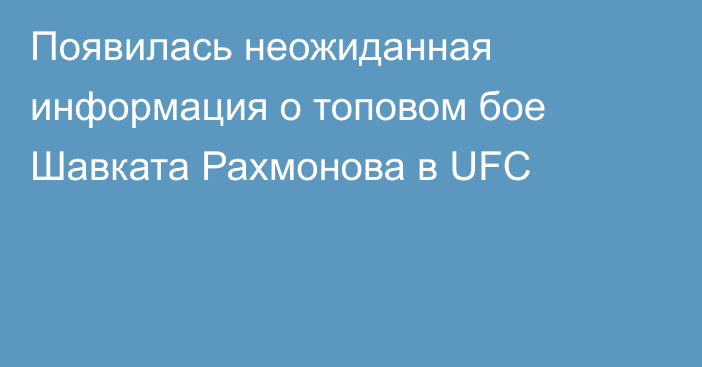 Появилась неожиданная информация о топовом бое Шавката Рахмонова в UFC